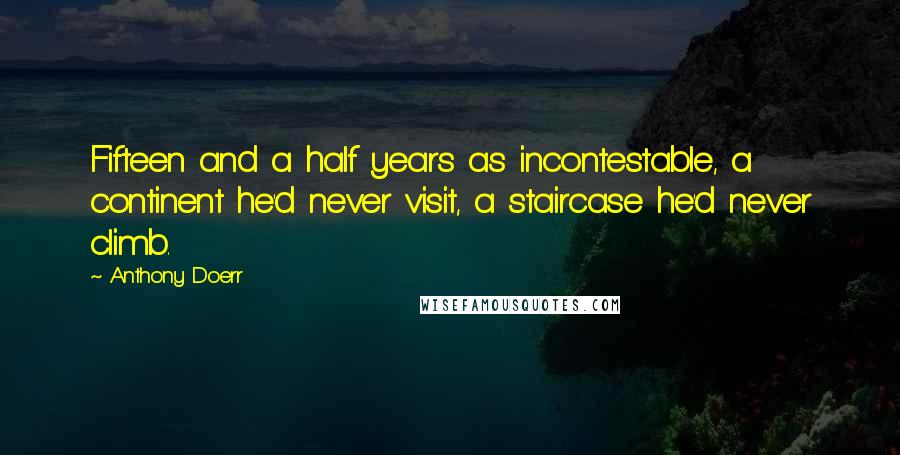 Fifteen and a half years as incontestable, a continent he'd never visit, a staircase he'd never climb.

~ Anthony Doerr

WISEFAMOUSQUOTES.COM